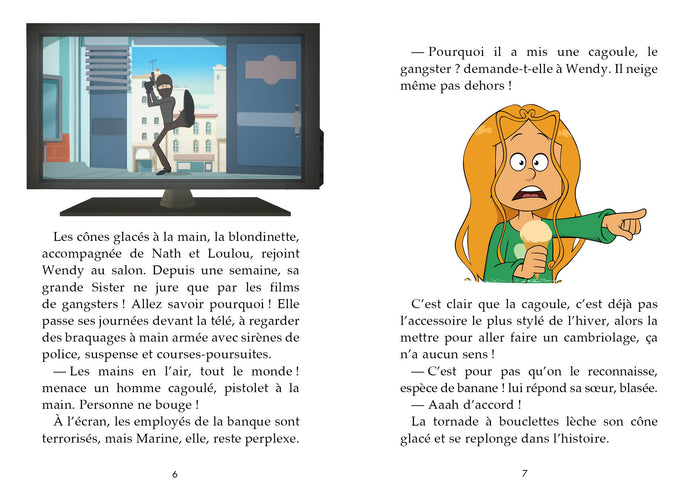 Les cônes glacés à la main, la blondinette, accompagnée de Nath et Loulou, rejoint Wendy au salon. Depuis une semaine, sa grande Sister ne jure que par les films de gangsters ! Allez savoir pourquoi ! Elle passe ses journées devant la télé, à regarder des braquages à main armée avec sirènes de police, suspense et courses-poursuites.

— Les mains en l'air, tout le monde ! menace un homme cagoulé, pistolet à la main. Personne ne bouge !

À l'écran, les employés de la banque sont terrorisés, mais Marine, elle, reste perplexe.

6

— Pourquoi il a mis une cagoule, le gangster ? demande-t-elle à Wendy. Il neige même pas dehors !

C'est clair que la cagoule, c'est déjà pas l'accessoire le plus stylé de l'hiver, alors la mettre pour aller faire un cambriolage, ça n'a aucun sens !

— C'est pour pas qu'on le reconnaisse, espèce de banane ! lui répond sa sœur, blasée.

— Aaah d'accord !

La tornade à bouclettes lèche son cône glacé et se replonge dans l'histoire.

7